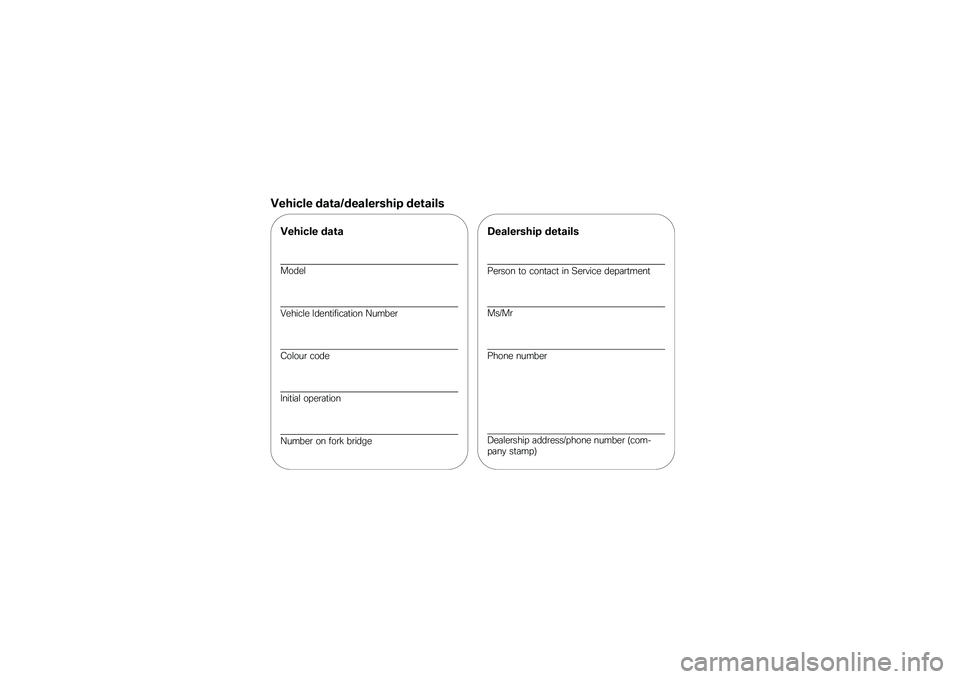 Vehicle data/dealership details

Vehicle data

Model

Vehicle Identification Number

Colour code

Initial operation

Number on fork bridge

Dealership details

Person to contact in Service department

Ms/Mr

Phone number

Dealership address/phone number (company stamp)

carmanualsonline.info